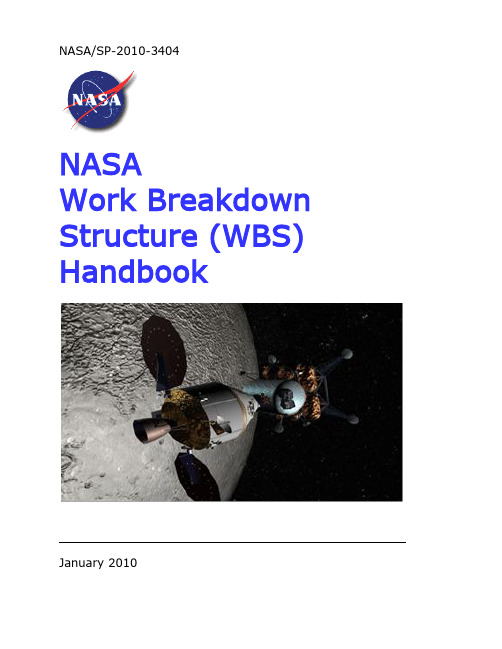 NASA/SP-2010-3404

NASA

NASA
Work Breakdown
Structure (WBS)
Handbook

January 2010